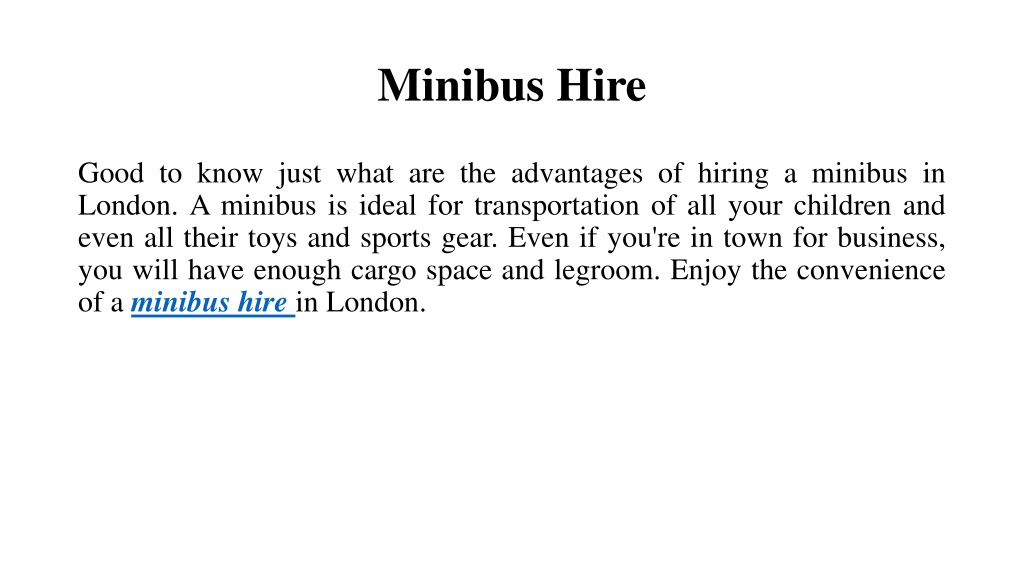 Minibus Hire

Good to know just what are the advantages of hiring a minibus in London. A minibus is ideal for transportation of all your children and even all their toys and sports gear. Even if you're in town for business, you will have enough cargo space and legroom. Enjoy the convenience of a minibus hire in London.